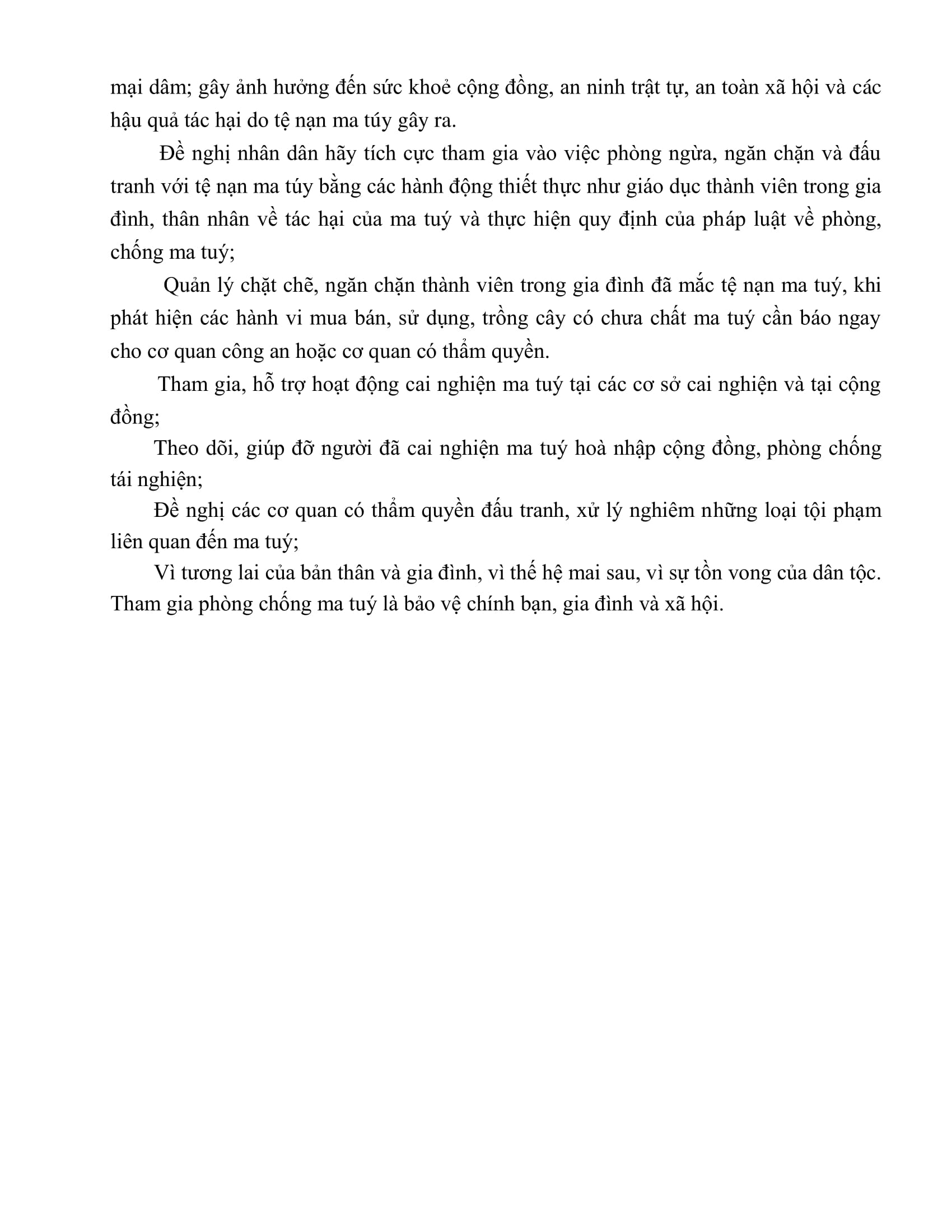 mại dâm; gây ảnh hưởng đến sức khoẻ cộng đồng, an ninh trật tự, an toàn xã hội và các hậu quả tác hại do tệ nạn ma túy gây ra.

Đề nghị nhân dân hãy tích cực tham gia vào việc phòng ngừa, ngăn chặn và đấu tranh với tệ nạn ma túy bằng các hành động thiết thực như giáo dục thành viên trong gia đình, thân nhân về tác hại của ma tuý và thực hiện quy định của pháp luật về phòng, chống ma tuý;

Quản lý chặt chẽ, ngăn chặn thành viên trong gia đình đã mắc tệ nạn ma tuý, khi phát hiện các hành vi mua bán, sử dụng, trồng cây có chưa chất ma tuý cần báo ngay cho cơ quan công an hoặc cơ quan có thẩm quyền.

Tham gia, hỗ trợ hoạt động cai nghiện ma tuý tại các cơ sở cai nghiện và tại cộng đồng;

Theo dõi, giúp đỡ người đã cai nghiện ma tuý hoà nhập cộng đồng, phòng chống tái nghiện;

Đề nghị các cơ quan có thẩm quyền đấu tranh, xử lý nghiêm những loại tội phạm liên quan đến ma tuý;

Vì tương lai của bản thân và gia đình, vì thế hệ mai sau, vì sự tồn vong của dân tộc. Tham gia phòng chống ma tuý là bảo vệ chính bạn, gia đình và xã hội.